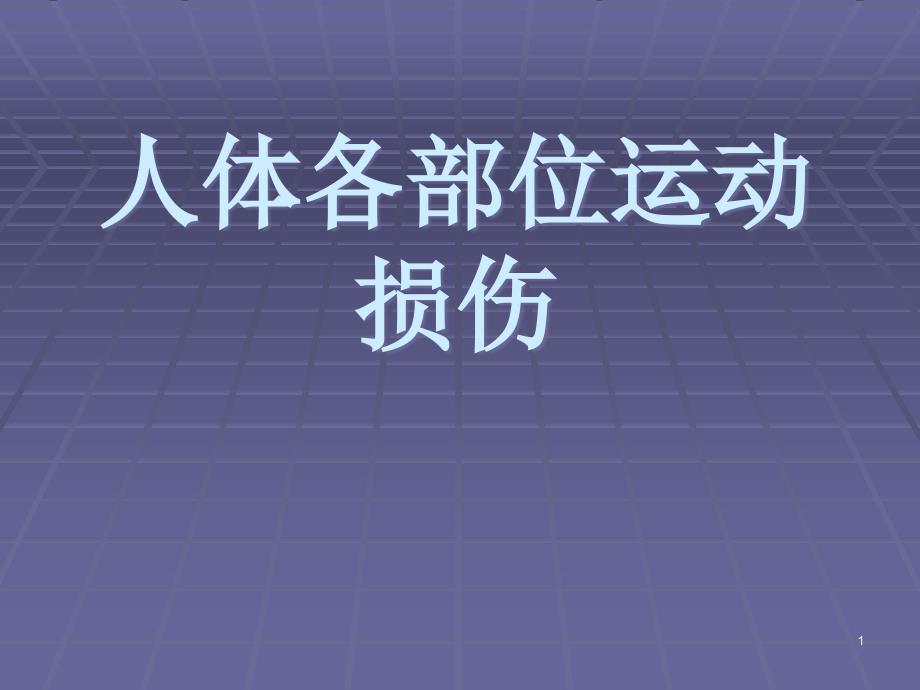 人体各部位运动损伤

1